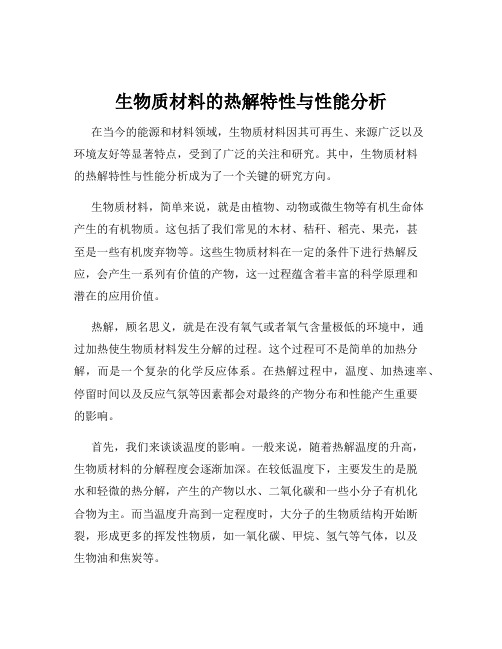 生物质材料的热解特性与性能分析

在当今的能源和材料领域，生物质材料因其可再生、来源广泛以及环境友好等显著特点，受到了广泛的关注和研究。其中，生物质材料的热解特性与性能分析成为了一个关键的研究方向。

生物质材料，简单来说，就是由植物、动物或微生物等有机生命体产生的有机物质。这包括了我们常见的木材、秸秆、稻壳、果壳，甚至是一些有机废弃物等。这些生物质材料在一定的条件下进行热解反应，会产生一系列有价值的产物，这一过程蕴含着丰富的科学原理和潜在的应用价值。

热解，顾名思义，就是在没有氧气或者氧气含量极低的环境中，通过加热使生物质材料发生分解的过程。这个过程可不是简单的加热分解，而是一个复杂的化学反应体系。在热解过程中，温度、加热速率、停留时间以及反应气氛等因素都会对最终的产物分布和性能产生重要的影响。

首先，我们来谈谈温度的影响。一般来说，随着热解温度的升高，生物质材料的分解程度会逐渐加深。在较低温度下，主要发生的是脱水和轻微的热分解，产生的产物以水、二氧化碳和一些小分子有机化合物为主。而当温度升高到一定程度时，大分子的生物质结构开始断裂，形成更多的挥发性物质，如一氧化碳、甲烷、氢气等气体，以及生物油和焦炭等。